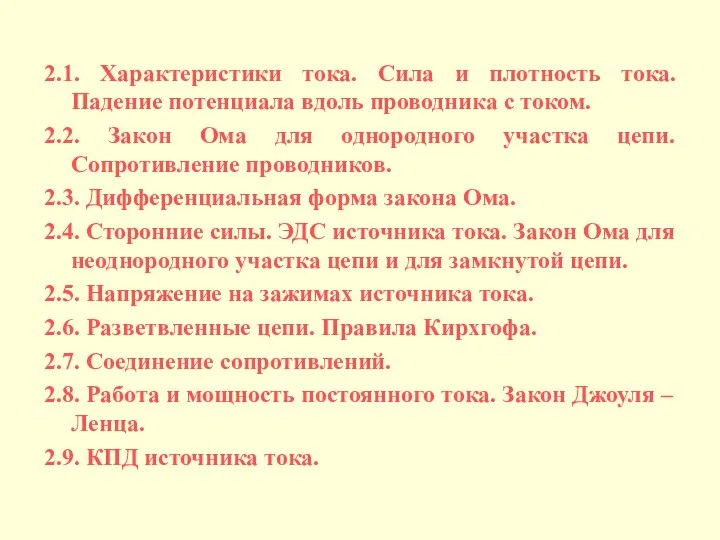 2.1. Характеристики тока. Сила и плотность тока. Падение потенциала вдоль проводника с током.

2.2. Закон Ома для однородного участка цепи. Сопротивление проводников.

2.3. Дифференциальная форма закона Ома.

2.4. Сторонние силы. ЭДС источника тока. Закон Ома для неоднородного участка цепи и для замкнутой цепи.

2.5. Напряжение на зажимах источника тока.

2.6. Разветвленные цепи. Правила Кирхгофа.

2.7. Соединение сопротивлений.

2.8. Работа и мощность постоянного тока. Закон Джоуля – Ленца.

2.9. КПД источника тока.